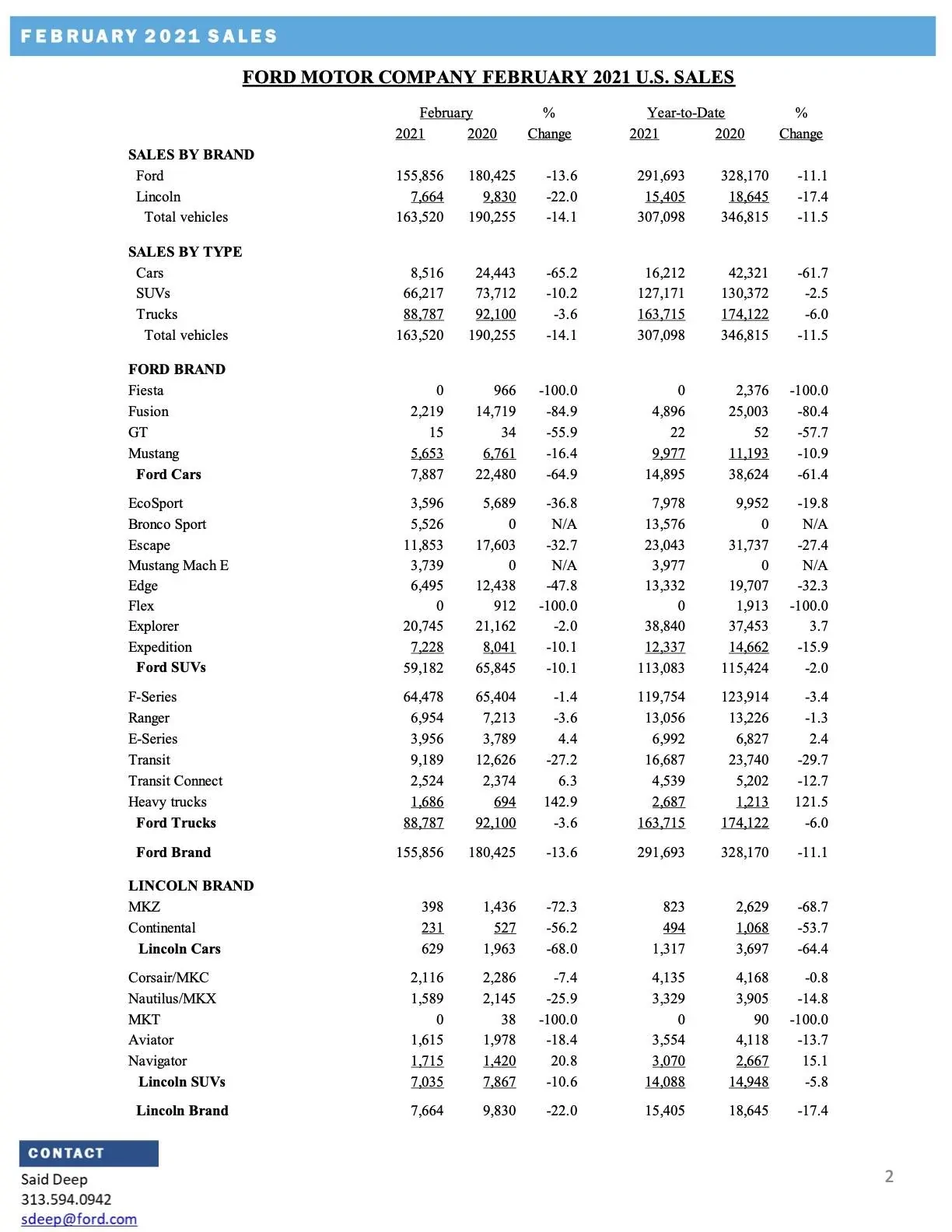 FEBRUARY 2021 SALES

FORD MOTOR COMPANY FEBRUARY 2021 U.S. SALES

| | February 2021 | February 2020 | % Change | Year-to-Date 2021 | Year-to-Date 2020 | % Change |
|---|---|---|---|---|---|---|
| SALES BY BRAND | | | | | | |
| Ford | 155,856 | 180,425 | -13.6 | 291,693 | 328,170 | -11.1 |
| Lincoln | 7,664 | 9,830 | -22.0 | 15,405 | 18,645 | -17.4 |
| Total vehicles | 163,520 | 190,255 | -14.1 | 307,098 | 346,815 | -11.5 |
| SALES BY TYPE | | | | | | |
| Cars | 8,516 | 24,443 | -65.2 | 16,212 | 42,321 | -61.7 |
| SUVs | 66,217 | 73,712 | -10.2 | 127,171 | 130,372 | -2.5 |
| Trucks | 88,787 | 92,100 | -3.6 | 163,715 | 174,122 | -6.0 |
| Total vehicles | 163,520 | 190,255 | -14.1 | 307,098 | 346,815 | -11.5 |
| FORD BRAND | | | | | | |
| Fiesta | 0 | 966 | -100.0 | 0 | 2,376 | -100.0 |
| Fusion | 2,219 | 14,719 | -84.9 | 4,896 | 25,003 | -80.4 |
| GT | 15 | 34 | -55.9 | 22 | 52 | -57.7 |
| Mustang | 5,653 | 6,761 | -16.4 | 9,977 | 11,193 | -10.9 |
| Ford Cars | 7,887 | 22,480 | -64.9 | 14,895 | 38,624 | -61.4 |
| EcoSport | 3,596 | 5,689 | -36.8 | 7,978 | 9,952 | -19.8 |
| Bronco Sport | 5,526 | 0 | N/A | 13,576 | 0 | N/A |
| Escape | 11,853 | 17,603 | -32.7 | 23,043 | 31,737 | -27.4 |
| Mustang Mach E | 3,739 | 0 | N/A | 3,977 | 0 | N/A |
| Edge | 6,495 | 12,438 | -47.8 | 13,332 | 19,707 | -32.3 |
| Flex | 0 | 912 | -100.0 | 0 | 1,913 | -100.0 |
| Explorer | 20,745 | 21,162 | -2.0 | 38,840 | 37,453 | 3.7 |
| Expedition | 7,228 | 8,041 | -10.1 | 12,337 | 14,662 | -15.9 |
| Ford SUVs | 59,182 | 65,845 | -10.1 | 113,083 | 115,424 | -2.0 |
| F-Series | 64,478 | 65,404 | -1.4 | 119,754 | 123,914 | -3.4 |
| Ranger | 6,954 | 7,213 | -3.6 | 13,056 | 13,226 | -1.3 |
| E-Series | 3,956 | 3,789 | 4.4 | 6,992 | 6,827 | 2.4 |
| Transit | 9,189 | 12,626 | -27.2 | 16,687 | 23,740 | -29.7 |
| Transit Connect | 2,524 | 2,374 | 6.3 | 4,539 | 5,202 | -12.7 |
| Heavy trucks | 1,686 | 694 | 142.9 | 2,687 | 1,213 | 121.5 |
| Ford Trucks | 88,787 | 92,100 | -3.6 | 163,715 | 174,122 | -6.0 |
| Ford Brand | 155,856 | 180,425 | -13.6 | 291,693 | 328,170 | -11.1 |
| LINCOLN BRAND | | | | | | |
| MKZ | 398 | 1,436 | -72.3 | 823 | 2,629 | -68.7 |
| Continental | 231 | 527 | -56.2 | 494 | 1,068 | -53.7 |
| Lincoln Cars | 629 | 1,963 | -68.0 | 1,317 | 3,697 | -64.4 |
| Corsair/MKC | 2,116 | 2,286 | -7.4 | 4,135 | 4,168 | -0.8 |
| Nautilus/MKX | 1,589 | 2,145 | -25.9 | 3,329 | 3,905 | -14.8 |
| MKT | 0 | 38 | -100.0 | 0 | 90 | -100.0 |
| Aviator | 1,615 | 1,978 | -18.4 | 3,554 | 4,118 | -13.7 |
| Navigator | 1,715 | 1,420 | 20.8 | 3,070 | 2,667 | 15.1 |
| Lincoln SUVs | 7,035 | 7,867 | -10.6 | 14,088 | 14,948 | -5.8 |
| Lincoln Brand | 7,664 | 9,830 | -22.0 | 15,405 | 18,645 | -17.4 |

CONTACT
Said Deep
313.594.0942
sdeep@ford.com

2